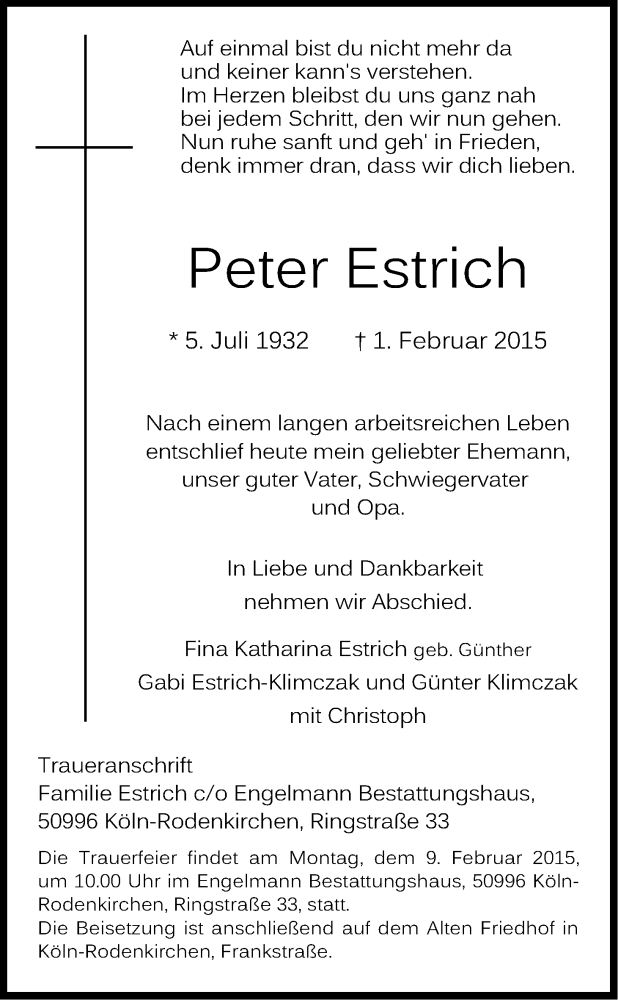 Auf einmal bist du nicht mehr da
und keiner kann's verstehen.
Im Herzen bleibst du uns ganz nah
bei jedem Schritt, den wir nun gehen.
Nun ruhe sanft und geh' in Frieden,
denk immer dran, dass wir dich lieben.

Peter Estrich

* 5. Juli 1932 † 1. Februar 2015

Nach einem langen arbeitsreichen Leben entschlief heute mein geliebter Ehemann, unser guter Vater, Schwiegervater und Opa.

In Liebe und Dankbarkeit nehmen wir Abschied.

Fina Katharina Estrich geb. Günther
Gabi Estrich-Klimczak und Günter Klimczak
mit Christoph

Traueranschrift
Familie Estrich c/o Engelmann Bestattungshaus,
50996 Köln-Rodenkirchen, Ringstraße 33

Die Trauerfeier findet am Montag, dem 9. Februar 2015, um 10.00 Uhr im Engelmann Bestattungshaus, 50996 Köln-Rodenkirchen, Ringstraße 33, statt.
Die Beisetzung ist anschließend auf dem Alten Friedhof in Köln-Rodenkirchen, Frankstraße.